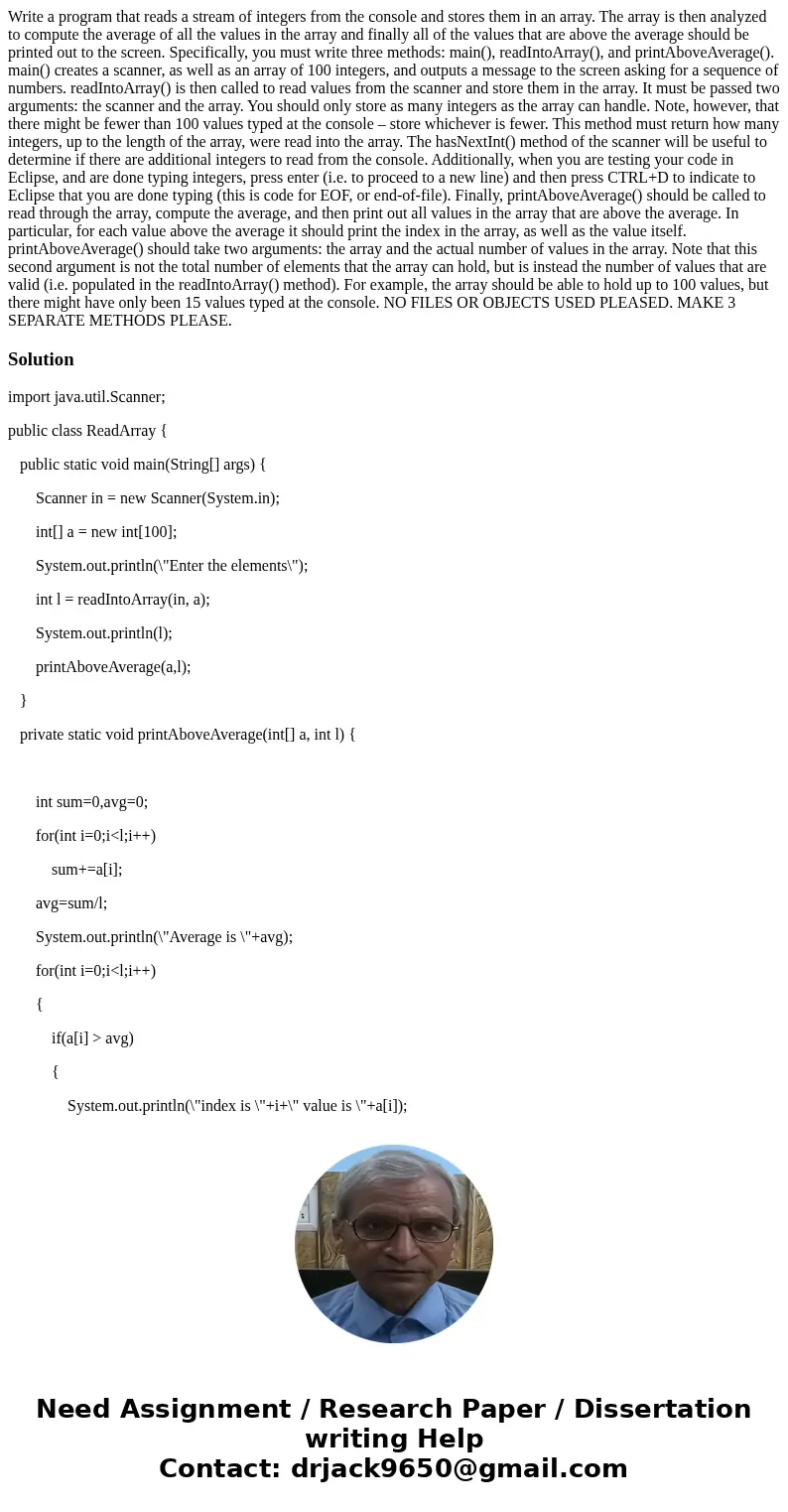 Write a program that reads a stream of integers from the console and stores them in an array. The array is then analyzed to compute the average of all the values in the array and finally all of the values that are above the average should be printed out to the screen. Specifically, you must write three methods: main(), readIntoArray(), and printAboveAverage(). main() creates a scanner, as well as an array of 100 integers, and outputs a message to the screen asking for a sequence of numbers. readIntoArray() is then called to read values from the scanner and store them in the array. It must be passed two arguments: the scanner and the array. You should only store as many integers as the array can handle. Note, however, that there might be fewer than 100 values typed at the console – store whichever is fewer. This method must return how many integers, up to the length of the array, were read into the array. The hasNextInt() method of the scanner will be useful to determine if there are additional integers to read from the console. Additionally, when you are testing your code in Eclipse, and are done typing integers, press enter (i.e. to proceed to a new line) and then press CTRL+D to indicate to Eclipse that you are done typing (this is code for EOF, or end-of-file). Finally, printAboveAverage() should be called to read through the array, compute the average, and then print out all values in the array that are above the average. In particular, for each value above the average it should print the index in the array, as well as the value itself. printAboveAverage() should take two arguments: the array and the actual number of values in the array. Note that this second argument is not the total number of elements that the array can hold, but is instead the number of values that are valid (i.e. populated in the readIntoArray() method). For example, the array should be able to hold up to 100 values, but there might have only been 15 values typed at the console. NO FILES OR OBJECTS USED PLEASED. MAKE 3 SEPARATE METHODS PLEASE.

Solution

import java.util.Scanner;

public class ReadArray {

public static void main(String[] args) {

Scanner in = new Scanner(System.in);

int[] a = new int[100];

System.out.println(\"Enter the elements\");

int l = readIntoArray(in, a);

System.out.println(l);

printAboveAverage(a,l);

}

private static void printAboveAverage(int[] a, int l) {

int sum=0,avg=0;

for(int i=0;i<l;i++)

sum+=a[i];

avg=sum/l;

System.out.println(\"Average is \"+avg);

for(int i=0;i<l;i++)

{

if(a[i] > avg)

{

System.out.println(\"index is \"+i+\" value is \"+a[i]);

Need Assignment / Research Paper / Dissertation writing Help
Contact: drjack9650@gmail.com